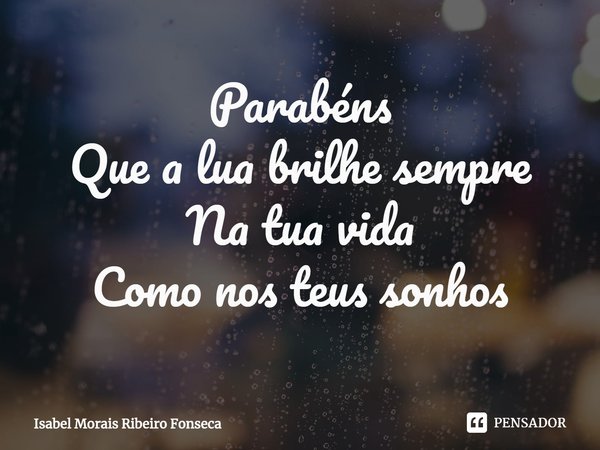 Parabéns
Que a lua brilhe sempre
Na tua vida
Como nos teus sonhos

Isabel Morais Ribeiro Fonseca

PENSADOR